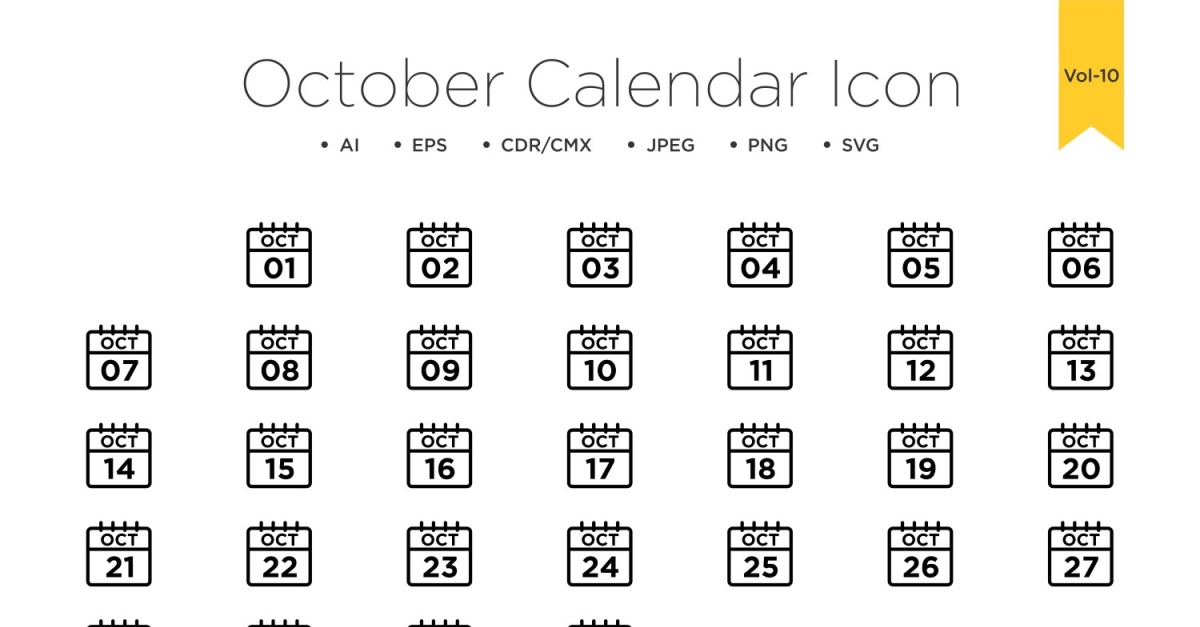 October Calendar Icon

Vol-10

• AI • EPS • CDR/CMX • JPEG • PNG • SVG

OCT
01

OCT
02

OCT
03

OCT
04

OCT
05

OCT
06

OCT
07

OCT
08

OCT
09

OCT
10

OCT
11

OCT
12

OCT
13

OCT
14

OCT
15

OCT
16

OCT
17

OCT
18

OCT
19

OCT
20

OCT
21

OCT
22

OCT
23

OCT
24

OCT
25

OCT
26

OCT
27